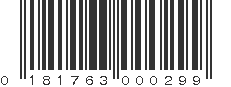 0 181763 000299